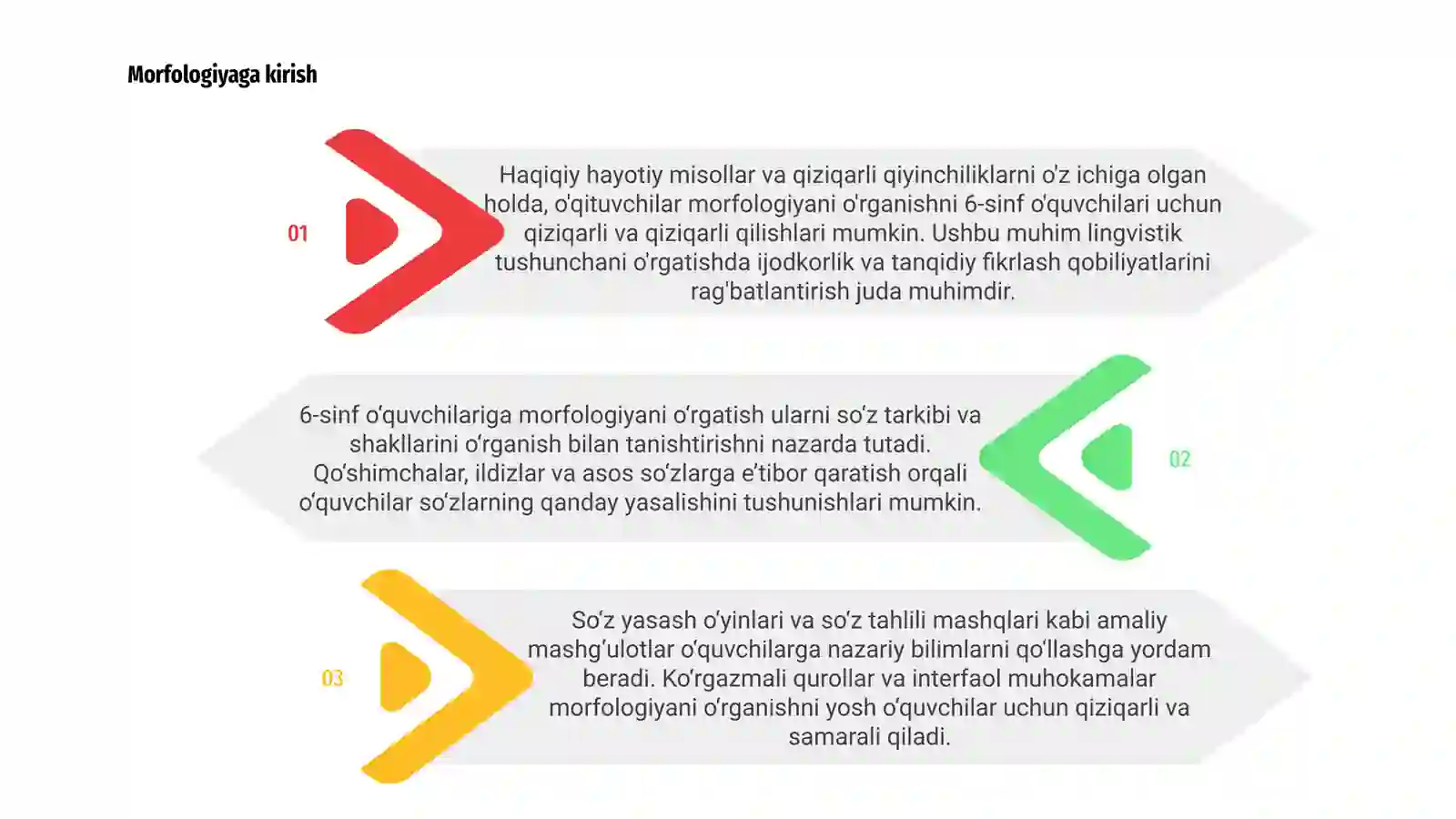 Morfologiyaga kirish

01

Haqiqiy hayotiy misollar va qiziqarli qiyinchiliklarni o'z ichiga olgan holda, o'qituvchilar morfologiyani o'rganishni 6-sinf o'quvchilari uchun qiziqarli va qiziqarli qilishlari mumkin. Ushbu muhim lingvistik tushunchani o'rgatishda ijodkorlik va tanqidiy fikrlash qobiliyatlarini rag'batlantirish juda muhimdir.

6-sinf o‘quvchilariga morfologiyani o‘rgatish ularni so‘z tarkibi va shakllarini o‘rganish bilan tanishtirishni nazarda tutadi. Qo‘shimchalar, ildizlar va asos so‘zlarga e’tibor qaratish orqali o‘quvchilar so‘zlarning qanday yasalishini tushunishlari mumkin.

02

03

So‘z yasash o‘yinlari va so‘z tahlili mashqlari kabi amaliy mashg‘ulotlar o‘quvchilarga nazariy bilimlarni qo‘llashga yordam beradi. Ko‘rgazmali qurollar va interfaol muhokamalar morfologiyani o‘rganishni yosh o‘quvchilar uchun qiziqarli va samarali qiladi.